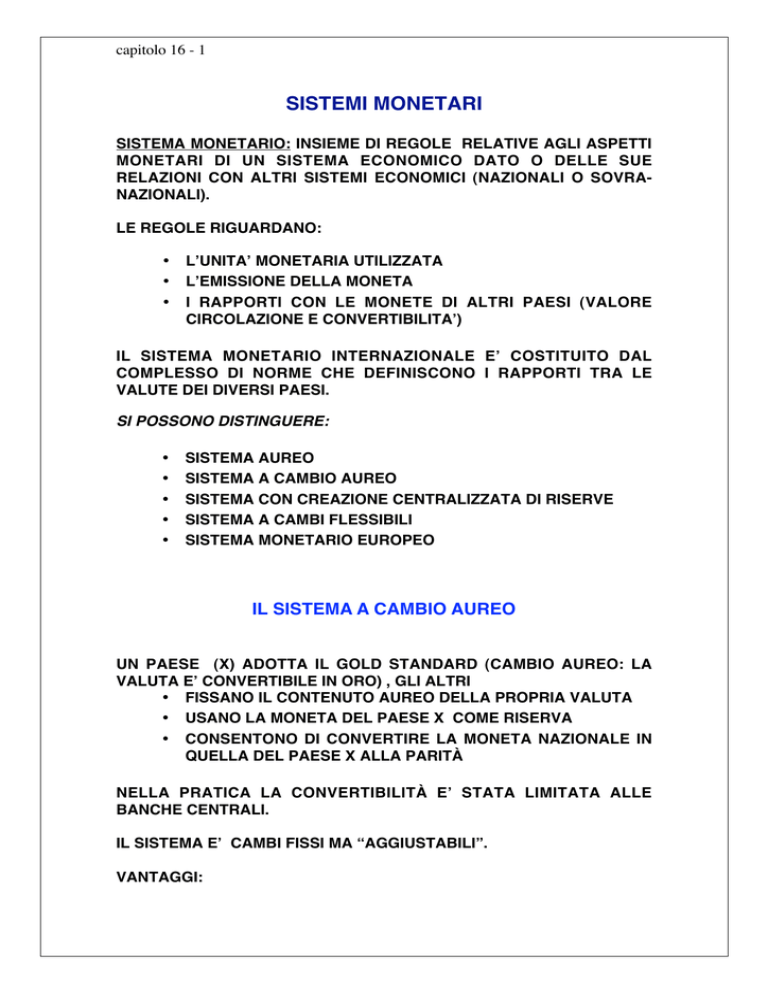 capitolo 16 - 1

SISTEMI MONETARI

SISTEMA MONETARIO: INSIEME DI REGOLE RELATIVE AGLI ASPETTI MONETARI DI UN SISTEMA ECONOMICO DATO O DELLE SUE RELAZIONI CON ALTRI SISTEMI ECONOMICI (NAZIONALI O SOVRANAZIONALI).

LE REGOLE RIGUARDANO:

• L'UNITA' MONETARIA UTILIZZATA
• L'EMISSIONE DELLA MONETA
• I RAPPORTI CON LE MONETE DI ALTRI PAESI (VALORE CIRCOLAZIONE E CONVERTIBILITA')

IL SISTEMA MONETARIO INTERNAZIONALE E' COSTITUITO DAL COMPLESSO DI NORME CHE DEFINISCONO I RAPPORTI TRA LE VALUTE DEI DIVERSI PAESI.

SI POSSONO DISTINGUERE:

• SISTEMA AUREO
• SISTEMA A CAMBIO AUREO
• SISTEMA CON CREAZIONE CENTRALIZZATA DI RISERVE
• SISTEMA A CAMBI FLESSIBILI
• SISTEMA MONETARIO EUROPEO

IL SISTEMA A CAMBIO AUREO

UN PAESE (X) ADOTTA IL GOLD STANDARD (CAMBIO AUREO: LA VALUTA E' CONVERTIBILE IN ORO) , GLI ALTRI
• FISSANO IL CONTENUTO AUREO DELLA PROPRIA VALUTA
• USANO LA MONETA DEL PAESE X COME RISERVA
• CONSENTONO DI CONVERTIRE LA MONETA NAZIONALE IN QUELLA DEL PAESE X ALLA PARITÀ

NELLA PRATICA LA CONVERTIBILITÀ E' STATA LIMITATA ALLE BANCHE CENTRALI.

IL SISTEMA E' CAMBI FISSI MA "AGGIUSTABILI".

VANTAGGI: